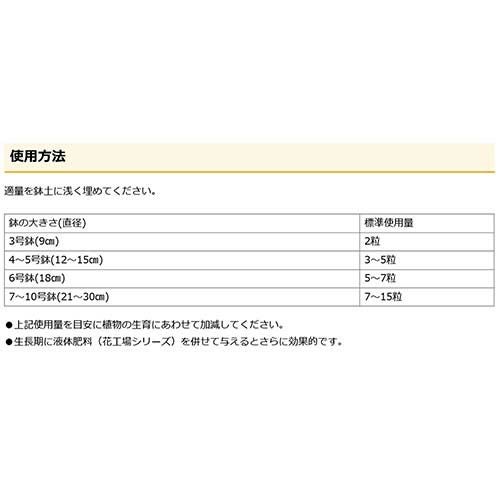 使用方法

適量を鉢土に浅く埋めてください。

| 鉢の大きさ(直径) | 標準使用量 |
|---|---|
| 3号鉢(9㎝) | 2粒 |
| 4～5号鉢(12～15㎝) | 3～5粒 |
| 6号鉢(18㎝) | 5～7粒 |
| 7～10号鉢(21～30㎝) | 7～15粒 |

• 上記使用量を目安に植物の生育にあわせて加減してください。
• 生長期に液体肥料（花工場シリーズ）を併せて与えるとさらに効果的です。